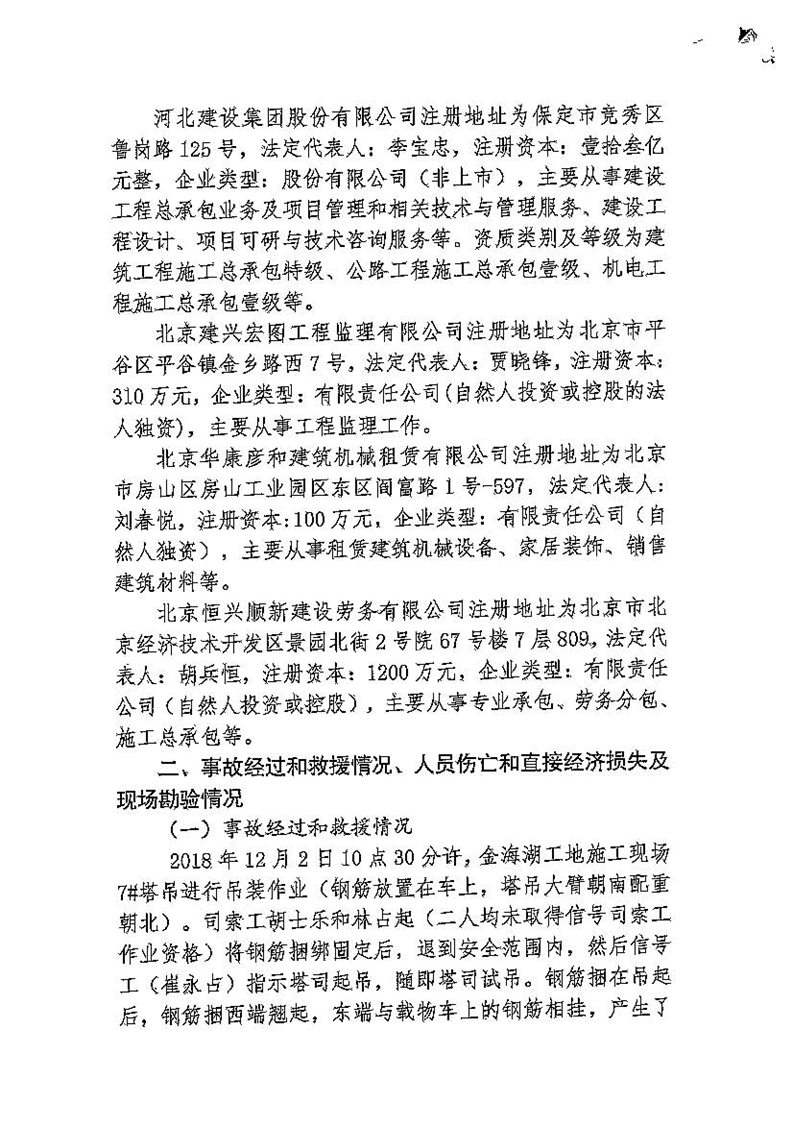 河北建设集团股份有限公司注册地址为保定市竞秀区鲁岗路125号，法定代表人：李宝忠，注册资本：壹拾叁亿元整，企业类型：股份有限公司（非上市），主要从事建设工程总承包业务及项目管理和相关技术与管理服务、建设工程设计、项目可研与技术咨询服务等。资质类别及等级为建筑工程施工总承包特级、公路工程施工总承包壹级、机电工程施工总承包壹级等。

北京建兴宏图工程监理有限公司注册地址为北京市平谷区平谷镇金乡路西7号，法定代表人：贾晓锋，注册资本：310万元，企业类型：有限责任公司（自然人投资或控股的法人独资），主要从事工程监理工作。

北京华康彦和建筑机械租赁有限公司注册地址为北京市房山区房山工业园区东区阎富路1号-597，法定代表人：刘春悦，注册资本：100万元，企业类型：有限责任公司（自然人独资），主要从事租赁建筑机械设备、家居装饰、销售建筑材料等。

北京恒兴顺新建设劳务有限公司注册地址为北京市北京经济技术开发区景园北街2号院67号楼7层809，法定代表人：胡兵恒，注册资本：1200万元，企业类型：有限责任公司（自然人投资或控股），主要从事专业承包、劳务分包、施工总承包等。

二、事故经过和救援情况、人员伤亡和直接经济损失及现场勘验情况

（一）事故经过和救援情况

2018年12月2日10点30分许，金海湖工地施工现场7#塔吊进行吊装作业（钢筋放置在车上，塔吊大臂朝南配重朝北）。司索工胡士乐和林占起（二人均未取得信号司索工作业资格）将钢筋捆绑固定后，退到安全范围内，然后信号工（崔永占）指示塔司起吊，随即塔司试吊。钢筋捆在吊起后，钢筋捆西端翘起，东端与载物车上的钢筋相挂，产生了